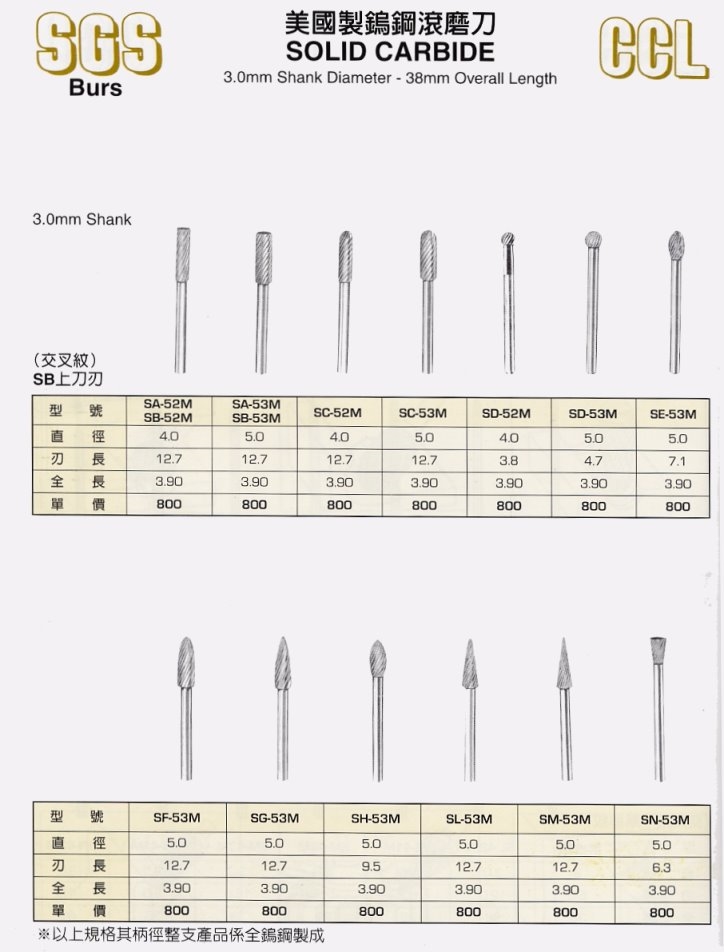 SGS
Burs

美國製鎢鋼滾磨刀
SOLID CARBIDE
3.0mm Shank Diameter - 38mm Overall Length

CCL

3.0mm Shank

(交叉紋)
SB上刀刃

| 型 號 | SA-52M SB-52M | SA-53M SB-53M | SC-52M | SC-53M | SD-52M | SD-53M | SE-53M |
|---|---|---|---|---|---|---|---|
| 直 徑 | 4.0 | 5.0 | 4.0 | 5.0 | 4.0 | 5.0 | 5.0 |
| 刃 長 | 12.7 | 12.7 | 12.7 | 12.7 | 3.8 | 4.7 | 7.1 |
| 全 長 | 3.90 | 3.90 | 3.90 | 3.90 | 3.90 | 3.90 | 3.90 |
| 單 價 | 800 | 800 | 800 | 800 | 800 | 800 | 800 |

| 型 號 | SF-53M | SG-53M | SH-53M | SL-53M | SM-53M | SN-53M |
|---|---|---|---|---|---|---|
| 直 徑 | 5.0 | 5.0 | 5.0 | 5.0 | 5.0 | 5.0 |
| 刃 長 | 12.7 | 12.7 | 9.5 | 12.7 | 12.7 | 6.3 |
| 全 長 | 3.90 | 3.90 | 3.90 | 3.90 | 3.90 | 3.90 |
| 單 價 | 800 | 800 | 800 | 800 | 800 | 800 |

※以上規格其柄徑整支產品係全鎢鋼製成